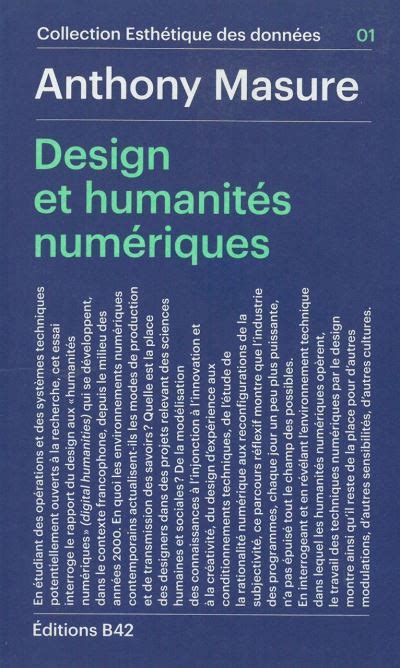 Collection Esthétique des données 01

Anthony Masure

Design et humanités numériques

En étudiant des opérations et des systèmes techniques potentiellement ouverts à la recherche, cet essai interroge le rapport du design aux « humanités numériques » (digital humanities) qui se développent, dans le contexte francophone, depuis le milieu des années 2000. En quoi les environnements numériques contemporains actualisent-ils les modes de production et de transmission des savoirs ? Quelle est la place des designers dans des projets relevant des sciences humaines et sociales ? De la modélisation des connaissances à l'injonction à l'innovation et à la créativité, du design d'expérience aux conditionnements techniques, de l'étude de la rationalité numérique aux reconfigurations de la subjectivité, ce parcours réflexif montre que l'industrie des programmes, chaque jour un peu plus puissante, n'a pas épuisé tout le champ des possibles. En interrogeant et en révélant l'environnement technique dans lequel les humanités numériques opèrent, le travail des techniques numériques par le design montre ainsi qu'il reste de la place pour d'autres modulations, d'autres sensibilités, d'autres cultures.

Éditions B42